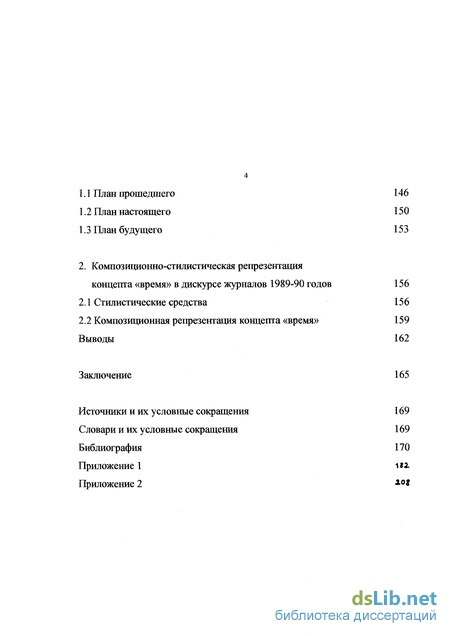 4

1.1 План прошедшего 146
1.2 План настоящего 150
1.3 План будущего 153

2. Композиционно-стилистическая репрезентация концепта «время» в дискурсе журналов 1989-90 годов 156
2.1 Стилистические средства 156
2.2 Композиционная репрезентация концепта «время» 159
Выводы 162

Заключение 165

Источники и их условные сокращения 169
Словари и их условные сокращения 169
Библиография 170
Приложение 1 182
Приложение 2 208

dsLib.net
библиотека диссертаций